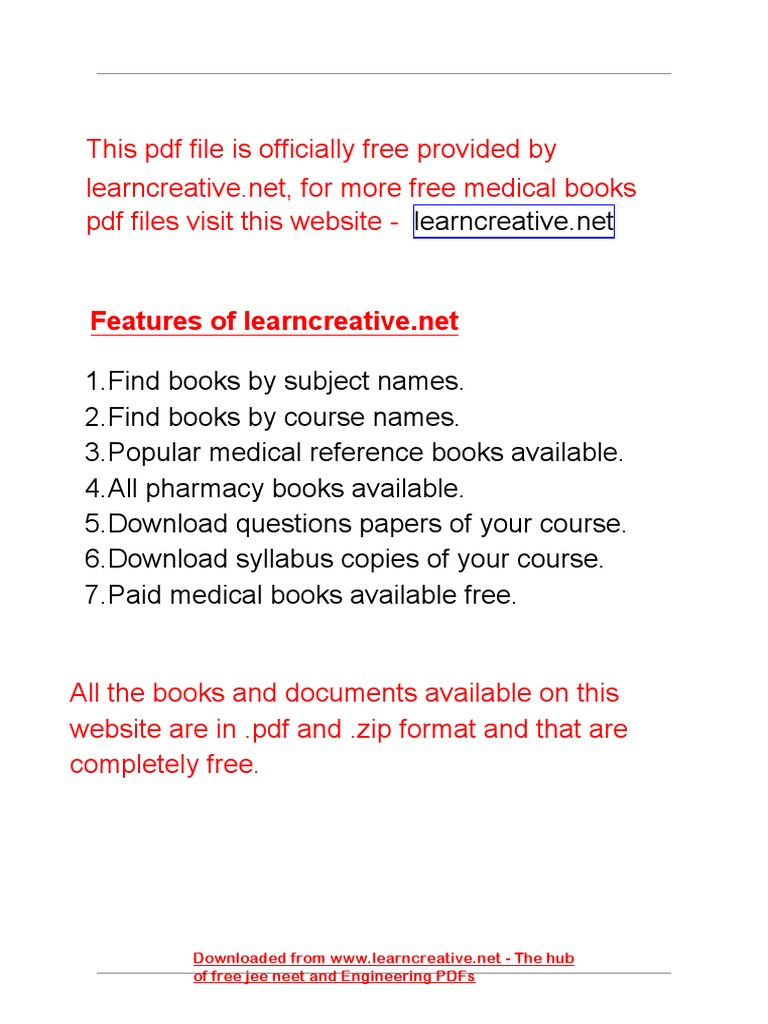 This pdf file is officially free provided by learncreative.net, for more free medical books pdf files visit this website - learncreative.net

Features of learncreative.net

1.Find books by subject names.
2.Find books by course names.
3.Popular medical reference books available.
4.All pharmacy books available.
5.Download questions papers of your course.
6.Download syllabus copies of your course.
7.Paid medical books available free.

All the books and documents available on this website are in .pdf and .zip format and that are completely free.

Downloaded from www.learncreative.net - The hub of free jee neet and Engineering PDFs